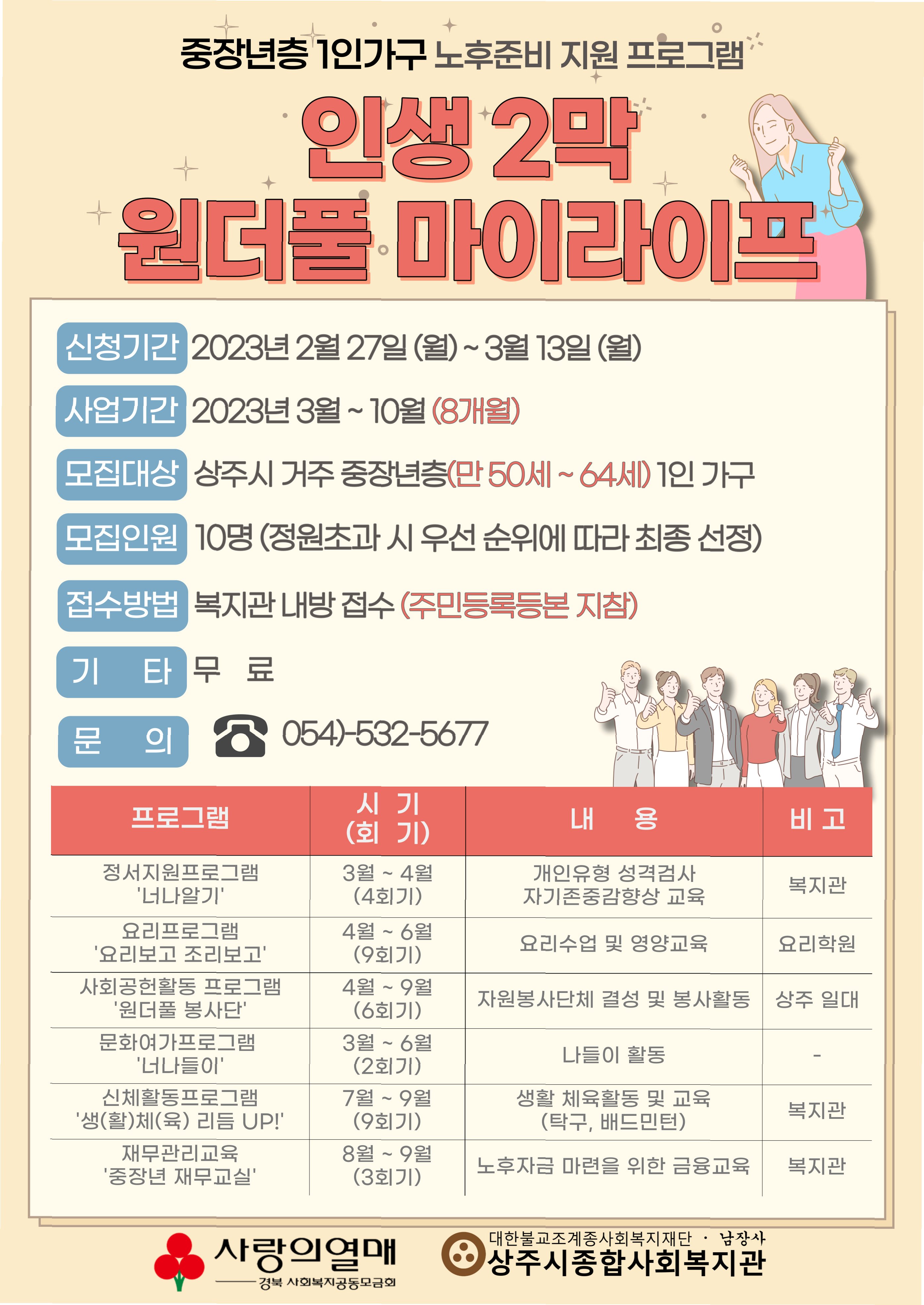 중장년층 1인가구 노후준비 지원 프로그램

인생 2막
원더풀 마이라이프

신청기간 2023년 2월 27일 (월) ~ 3월 13일 (월)

사업기간 2023년 3월 ~ 10월 (8개월)

모집대상 상주시 거주 중장년층(만 50세 ~ 64세) 1인 가구

모집인원 10명 (정원초과 시 우선 순위에 따라 최종 선정)

접수방법 복지관 내방 접수 (주민등록등본 지참)

기 타 무 료

문 의 054)-532-5677

| 프로그램 | 시 기 (회 기) | 내 용 | 비 고 |
|---|---|---|---|
| 정서지원프로그램 '너나알기' | 3월 ~ 4월 (4회기) | 개인유형 성격검사 자기존중감향상 교육 | 복지관 |
| 요리프로그램 '요리보고 조리보고' | 4월 ~ 6월 (9회기) | 요리수업 및 영양교육 | 요리학원 |
| 사회공헌활동 프로그램 '원더풀 봉사단' | 4월 ~ 9월 (6회기) | 자원봉사단체 결성 및 봉사활동 | 상주 일대 |
| 문화여가프로그램 '너나들이' | 3월 ~ 6월 (2회기) | 나들이 활동 | - |
| 신체활동프로그램 '생(활)체(육) 리듬 UP!' | 7월 ~ 9월 (9회기) | 생활 체육활동 및 교육 (탁구, 배드민턴) | 복지관 |
| 재무관리교육 '중장년 재무교실' | 8월 ~ 9월 (3회기) | 노후자금 마련을 위한 금융교육 | 복지관 |

사랑의열매
경북 사회복지공동모금회

대한불교조계종사회복지재단 · 남장사
상주시종합사회복지관